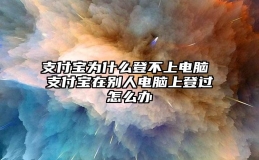 支付宝为什么登不上电脑 支付宝在别人电脑上登过怎么办